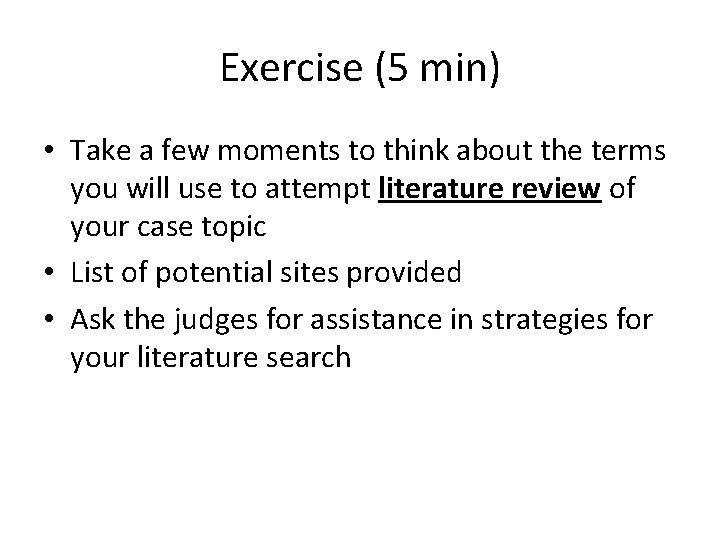 Exercise (5 min)

• Take a few moments to think about the terms you will use to attempt literature review of your case topic
• List of potential sites provided
• Ask the judges for assistance in strategies for your literature search